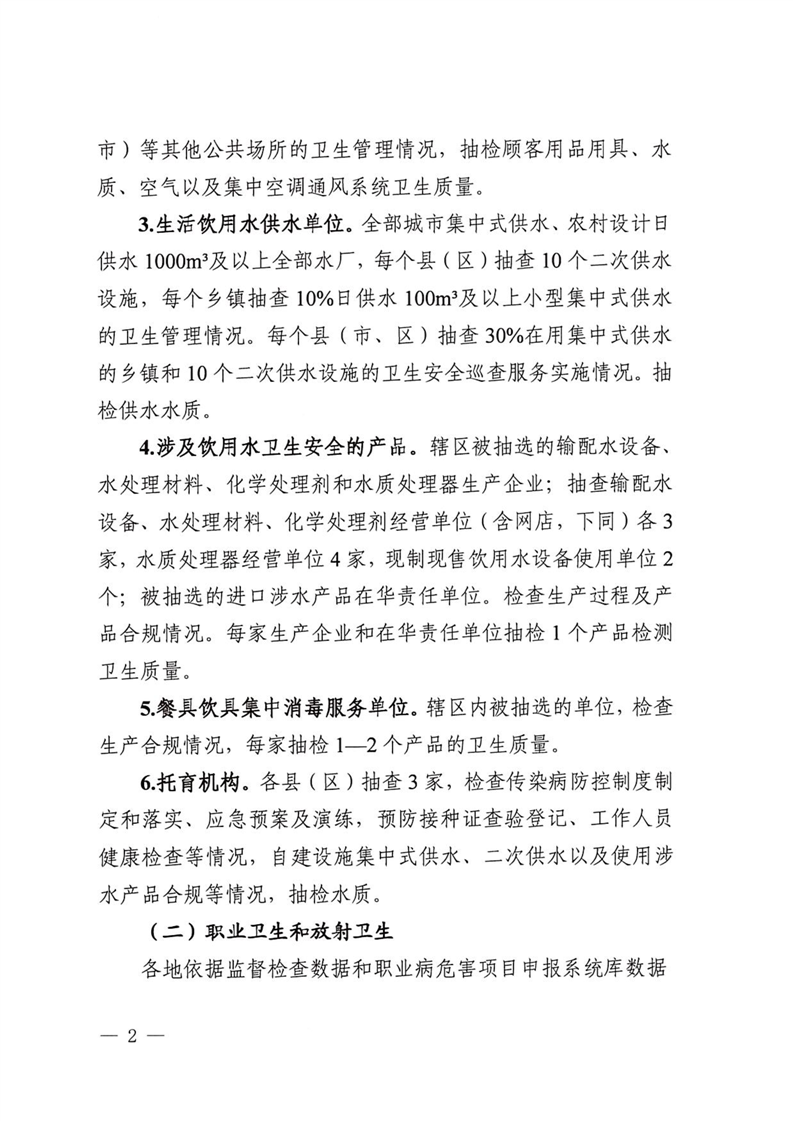 市）等其他公共场所的卫生管理情况，抽检顾客用品用具、水质、空气以及集中空调通风系统卫生质量。

3.生活饮用水供水单位。全部城市集中式供水、农村设计日供水1000m³及以上全部水厂，每个县（区）抽查10个二次供水设施，每个乡镇抽查10%日供水100m³及以上小型集中式供水的卫生管理情况。每个县（市、区）抽查30%在用集中式供水的乡镇和10个二次供水设施的卫生安全巡查服务实施情况。抽检供水水质。

4.涉及饮用水卫生安全的产品。辖区被抽选的输配水设备、水处理材料、化学处理剂和水质处理器生产企业；抽查输配水设备、水处理材料、化学处理剂经营单位（含网店，下同）各3家，水质处理器经营单位4家，现制现售饮用水设备使用单位2个；被抽选的进口涉水产品在华责任单位。检查生产过程及产品合规情况。每家生产企业和在华责任单位抽检1个产品检测卫生质量。

5.餐具饮具集中消毒服务单位。辖区内被抽选的单位，检查生产合规情况，每家抽检1—2个产品的卫生质量。

6.托育机构。各县（区）抽查3家，检查传染病防控制度制定和落实、应急预案及演练，预防接种证查验登记、工作人员健康检查等情况，自建设施集中式供水、二次供水以及使用涉水产品合规等情况，抽检水质。

（二）职业卫生和放射卫生

各地依据监督检查数据和职业病危害项目申报系统库数据

— 2 —